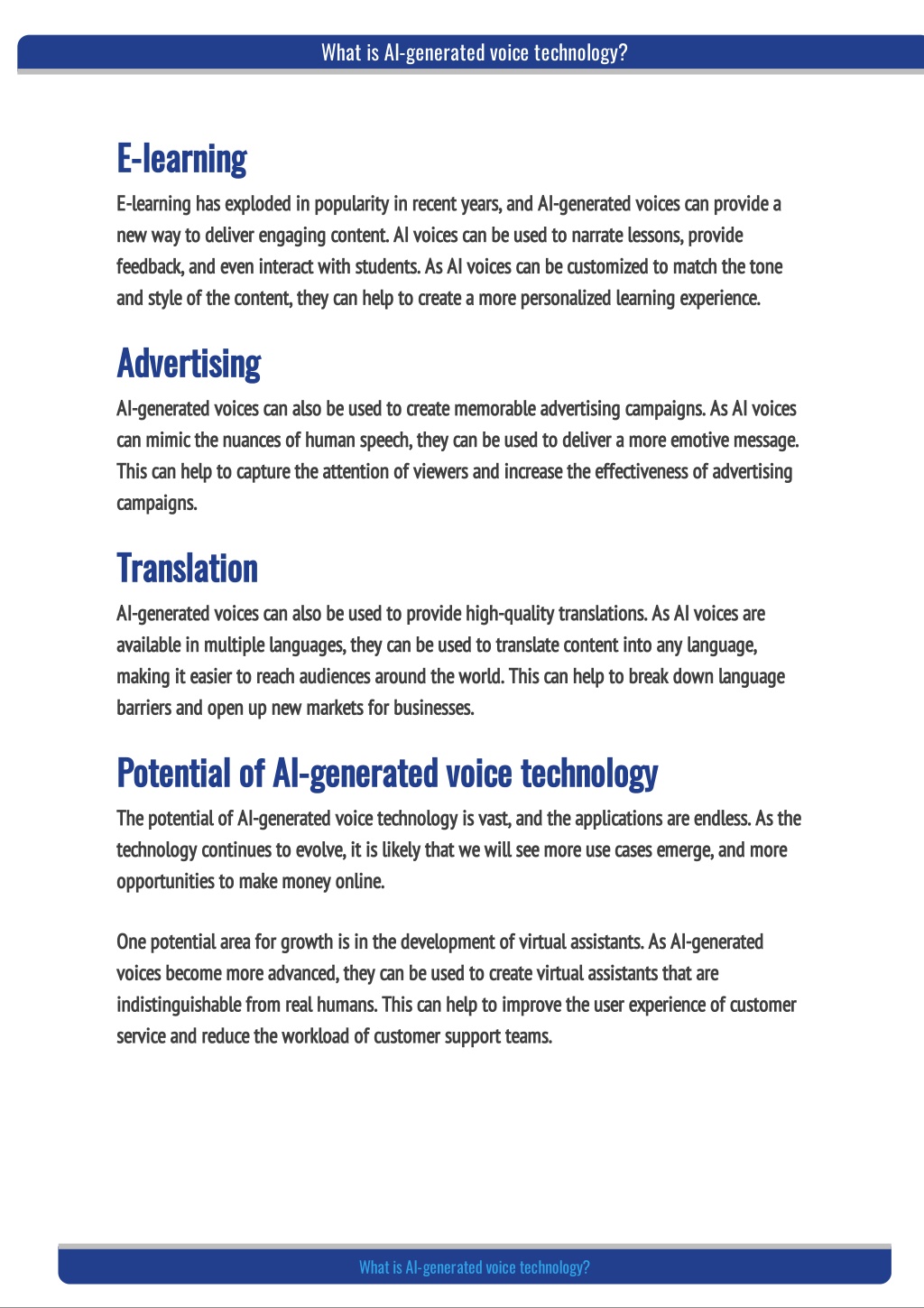 What is AI-generated voice technology?

E-learning

E-learning has exploded in popularity in recent years, and AI-generated voices can provide a new way to deliver engaging content. AI voices can be used to narrate lessons, provide feedback, and even interact with students. As AI voices can be customized to match the tone and style of the content, they can help to create a more personalized learning experience.

Advertising

AI-generated voices can also be used to create memorable advertising campaigns. As AI voices can mimic the nuances of human speech, they can be used to deliver a more emotive message. This can help to capture the attention of viewers and increase the effectiveness of advertising campaigns.

Translation

AI-generated voices can also be used to provide high-quality translations. As AI voices are available in multiple languages, they can be used to translate content into any language, making it easier to reach audiences around the world. This can help to break down language barriers and open up new markets for businesses.

Potential of AI-generated voice technology

The potential of AI-generated voice technology is vast, and the applications are endless. As the technology continues to evolve, it is likely that we will see more use cases emerge, and more opportunities to make money online.

One potential area for growth is in the development of virtual assistants. As AI-generated voices become more advanced, they can be used to create virtual assistants that are indistinguishable from real humans. This can help to improve the user experience of customer service and reduce the workload of customer support teams.

What is AI-generated voice technology?